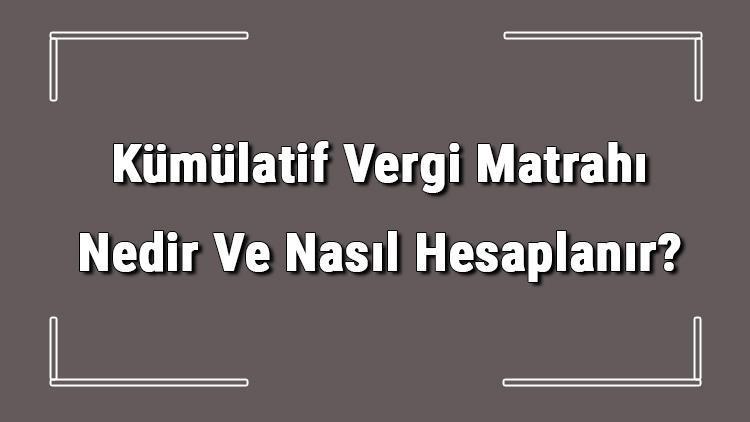 Kümülatif Vergi Matrahı Nedir Ve Nasıl Hesaplanır?